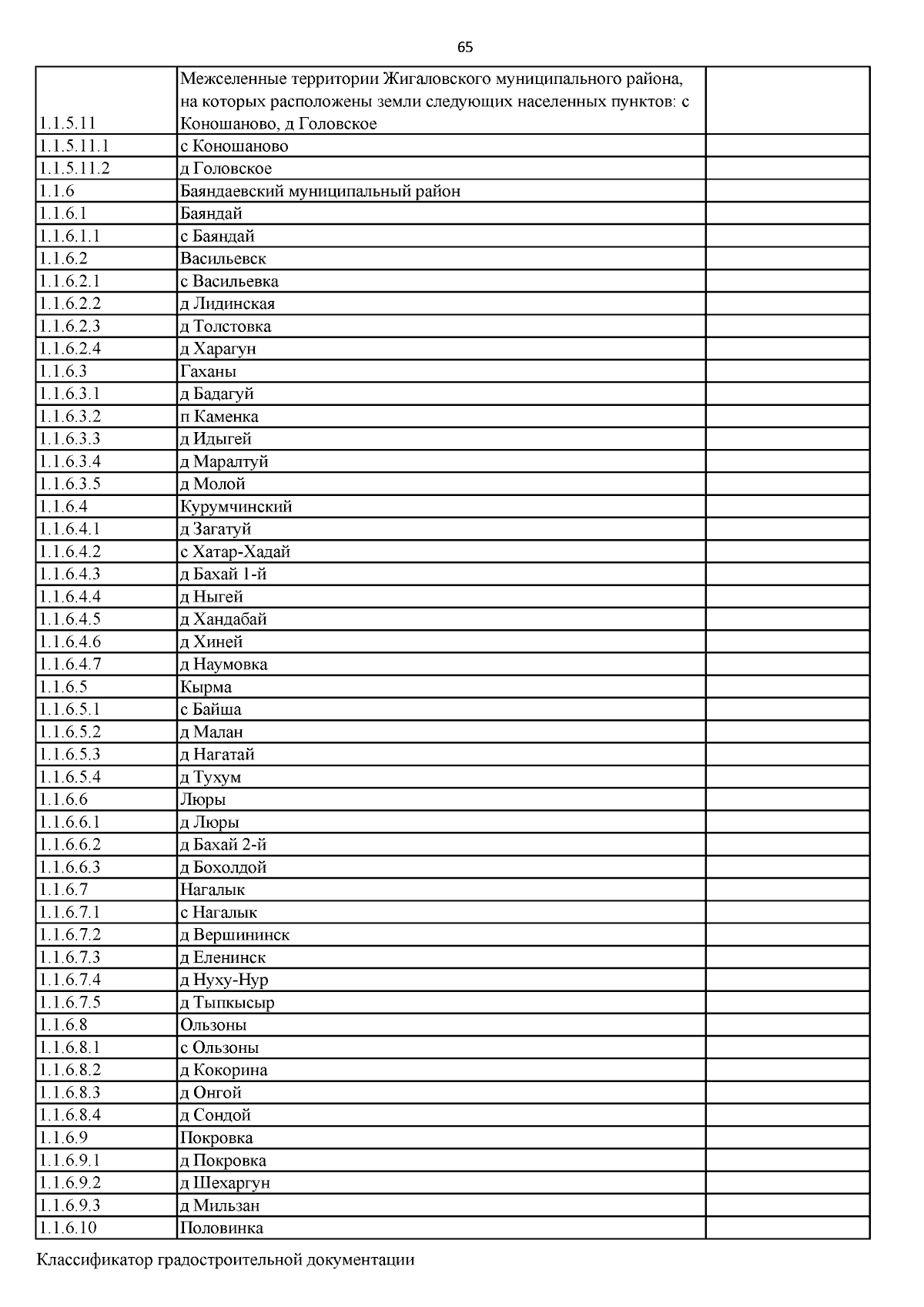 65

| | | |
|---|---|---|
| 1.1.5.11 | Межселенные территории Жигаловского муниципального района, на которых расположены земли следующих населенных пунктов: с Коношаново, д Головское | |
| 1.1.5.11.1 | с Коношаново | |
| 1.1.5.11.2 | д Головское | |
| 1.1.6 | Баяндаевский муниципальный район | |
| 1.1.6.1 | Баяндай | |
| 1.1.6.1.1 | с Баяндай | |
| 1.1.6.2 | Васильевск | |
| 1.1.6.2.1 | с Васильевка | |
| 1.1.6.2.2 | д Лидинская | |
| 1.1.6.2.3 | д Толстовка | |
| 1.1.6.2.4 | д Харагун | |
| 1.1.6.3 | Гаханы | |
| 1.1.6.3.1 | д Бадагуй | |
| 1.1.6.3.2 | п Каменка | |
| 1.1.6.3.3 | д Идыгей | |
| 1.1.6.3.4 | д Маралтуй | |
| 1.1.6.3.5 | д Молой | |
| 1.1.6.4 | Курумчинский | |
| 1.1.6.4.1 | д Загатуй | |
| 1.1.6.4.2 | с Хатар-Хадай | |
| 1.1.6.4.3 | д Бахай 1-й | |
| 1.1.6.4.4 | д Ныгей | |
| 1.1.6.4.5 | д Хандабай | |
| 1.1.6.4.6 | д Хиней | |
| 1.1.6.4.7 | д Наумовка | |
| 1.1.6.5 | Кырма | |
| 1.1.6.5.1 | с Байша | |
| 1.1.6.5.2 | д Малан | |
| 1.1.6.5.3 | д Нагатай | |
| 1.1.6.5.4 | д Тухум | |
| 1.1.6.6 | Люры | |
| 1.1.6.6.1 | д Люры | |
| 1.1.6.6.2 | д Бахай 2-й | |
| 1.1.6.6.3 | д Бохолдой | |
| 1.1.6.7 | Нагалык | |
| 1.1.6.7.1 | с Нагалык | |
| 1.1.6.7.2 | д Вершининск | |
| 1.1.6.7.3 | д Еленинск | |
| 1.1.6.7.4 | д Нуху-Нур | |
| 1.1.6.7.5 | д Тыпкысыр | |
| 1.1.6.8 | Ользоны | |
| 1.1.6.8.1 | с Ользоны | |
| 1.1.6.8.2 | д Кокорина | |
| 1.1.6.8.3 | д Онгой | |
| 1.1.6.8.4 | д Сондой | |
| 1.1.6.9 | Покровка | |
| 1.1.6.9.1 | д Покровка | |
| 1.1.6.9.2 | д Шехаргун | |
| 1.1.6.9.3 | д Мильзан | |
| 1.1.6.10 | Половинка | |

Классификатор градостроительной документации